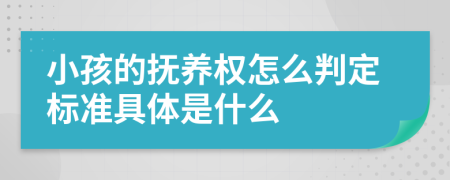 小孩的抚养权怎么判定标准具体是什么